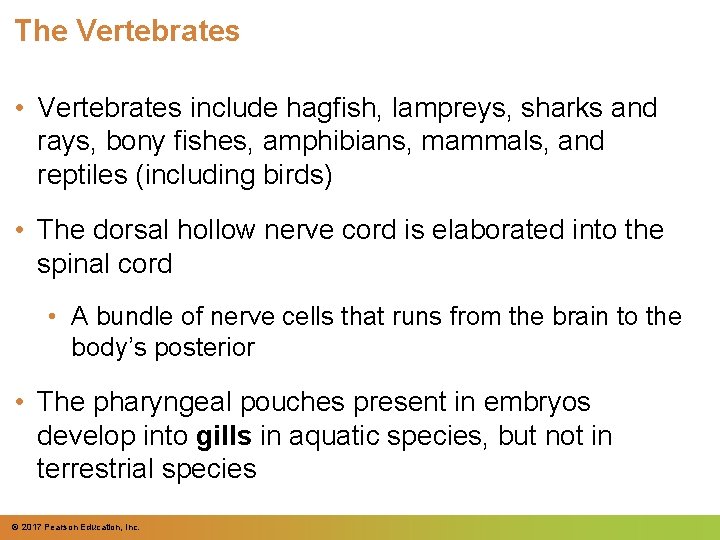 The Vertebrates

• Vertebrates include hagfish, lampreys, sharks and rays, bony fishes, amphibians, mammals, and reptiles (including birds)

• The dorsal hollow nerve cord is elaborated into the spinal cord

• A bundle of nerve cells that runs from the brain to the body's posterior

• The pharyngeal pouches present in embryos develop into gills in aquatic species, but not in terrestrial species

© 2017 Pearson Education, Inc.